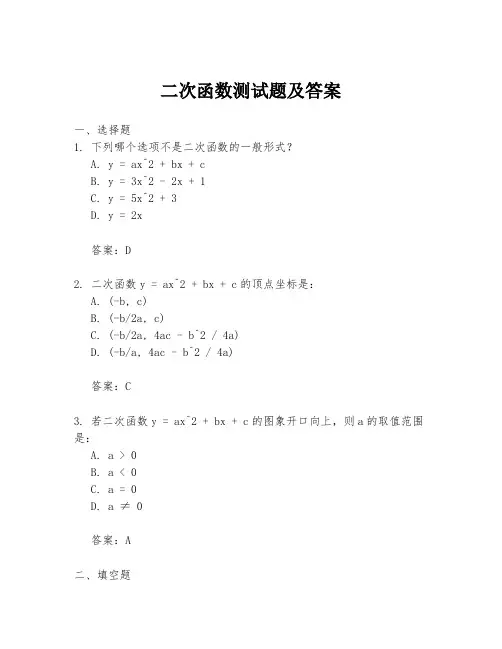 二次函数测试题及答案

一、选择题

1. 下列哪个选项不是二次函数的一般形式？

A. y = ax^2 + bx + c

B. y = 3x^2 - 2x + 1

C. y = 5x^2 + 3

D. y = 2x

答案：D

2. 二次函数 y = ax^2 + bx + c 的顶点坐标是：

A. (-b, c)

B. (-b/2a, c)

C. (-b/2a, 4ac - b^2 / 4a)

D. (-b/a, 4ac - b^2 / 4a)

答案：C

3. 若二次函数 y = ax^2 + bx + c 的图象开口向上，则 a 的取值范围是：

A. a > 0

B. a < 0

C. a = 0

D. a ≠ 0

答案：A

二、填空题